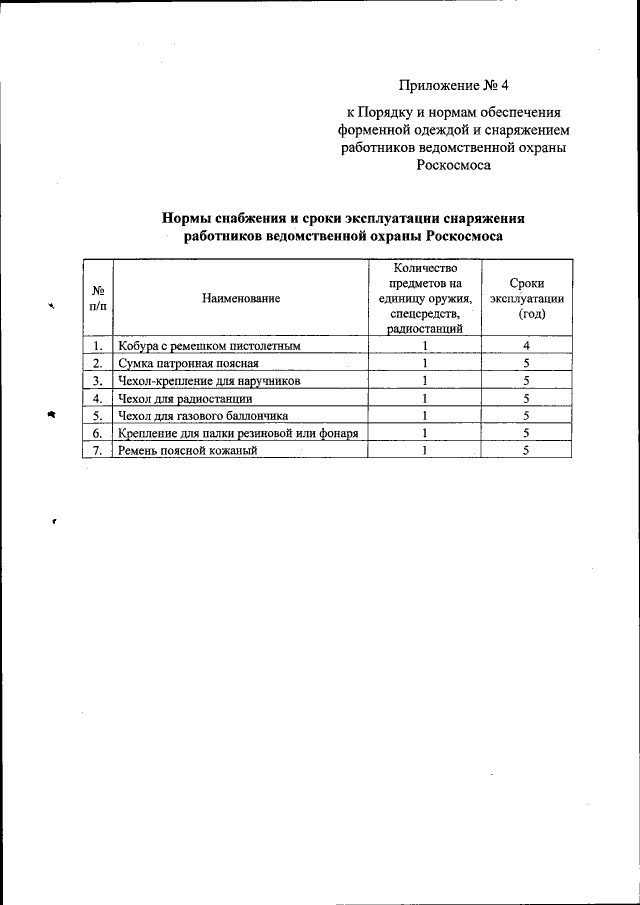 Приложение № 4

к Порядку и нормам обеспечения форменной одеждой и снаряжением работников ведомственной охраны Роскосмоса

Нормы снабжения и сроки эксплуатации снаряжения работников ведомственной охраны Роскосмоса

| № п/п | Наименование | Количество предметов на единицу оружия, спецсредств, радиостанций | Сроки эксплуатации (год) |
|---|---|---|---|
| 1. | Кобура с ремешком пистолетным | 1 | 4 |
| 2. | Сумка патронная поясная | 1 | 5 |
| 3. | Чехол-крепление для наручников | 1 | 5 |
| 4. | Чехол для радиостанции | 1 | 5 |
| 5. | Чехол для газового баллончика | 1 | 5 |
| 6. | Крепление для палки резиновой или фонаря | 1 | 5 |
| 7. | Ремень поясной кожаный | 1 | 5 |